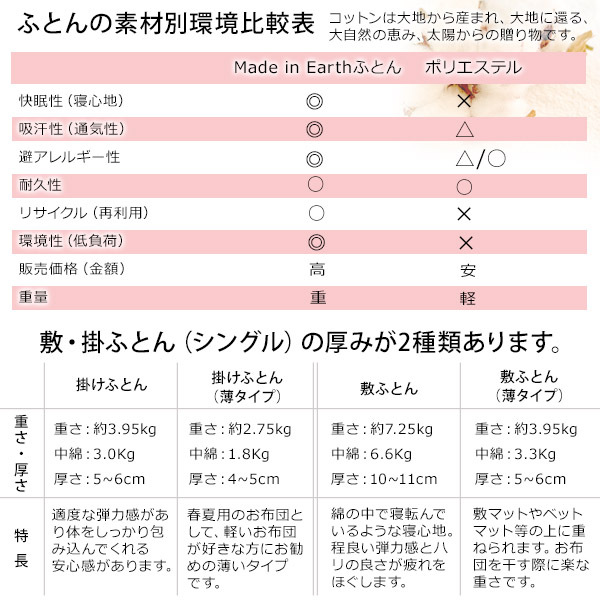 ふとんの素材別環境比較表

コットンは大地から産まれ、大地に還る、大自然の恵み、太陽からの贈り物です。

| | Made in Earthふとん | ポリエステル |
|---|---|---|
| 快眠性（寝心地） | ◎ | × |
| 吸汗性（通気性） | ◎ | △ |
| 避アレルギー性 | ◎ | △/○ |
| 耐久性 | ○ | ○ |
| リサイクル（再利用） | ○ | × |
| 環境性（低負荷） | ◎ | × |
| 販売価格（金額） | 高 | 安 |
| 重量 | 重 | 軽 |

敷・掛ふとん（シングル）の厚みが2種類あります。

| | 掛けふとん | 掛けふとん（薄タイプ） | 敷ふとん | 敷ふとん（薄タイプ） |
|---|---|---|---|---|
| 重さ・厚さ | 重さ：約3.95kg 中綿：3.0Kg 厚さ：5~6cm | 重さ：約2.75kg 中綿：1.8Kg 厚さ：4~5cm | 重さ：約7.25kg 中綿：6.6Kg 厚さ：10~11cm | 重さ：約3.95kg 中綿：3.3Kg 厚さ：5~6cm |
| 特長 | 適度な弾力感があり体をしっかり包み込んでくれる安心感があります。 | 春夏用のお布団として、軽いお布団が好きな方にお勧めの薄いタイプです。 | 綿の中で寝転んでいるような寝心地。程良い弾力感とハリの良さが疲れをほぐします。 | 敷マットやベットマット等の上に重ねられます。お布団を干す際に楽な重さです。 |